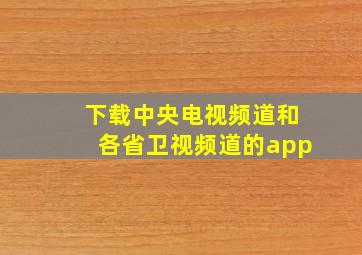 下载中央电视频道和各省卫视频道的app